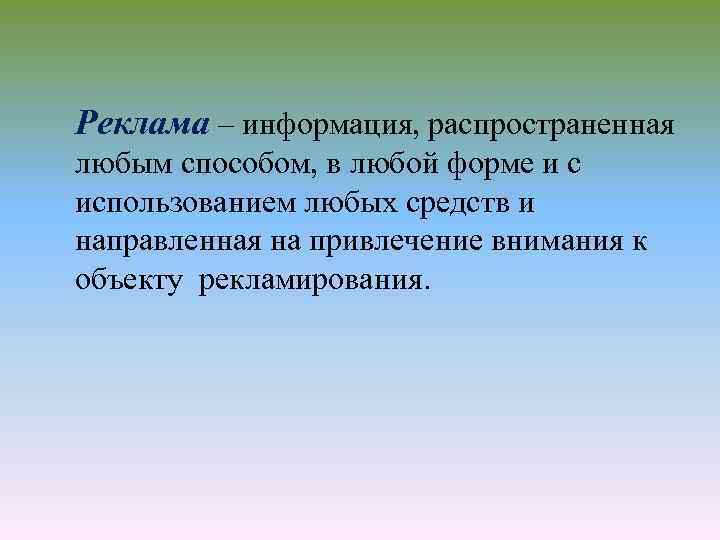 Реклама – информация, распространенная любым способом, в любой форме и с использованием любых средств и направленная на привлечение внимания к объекту рекламирования.